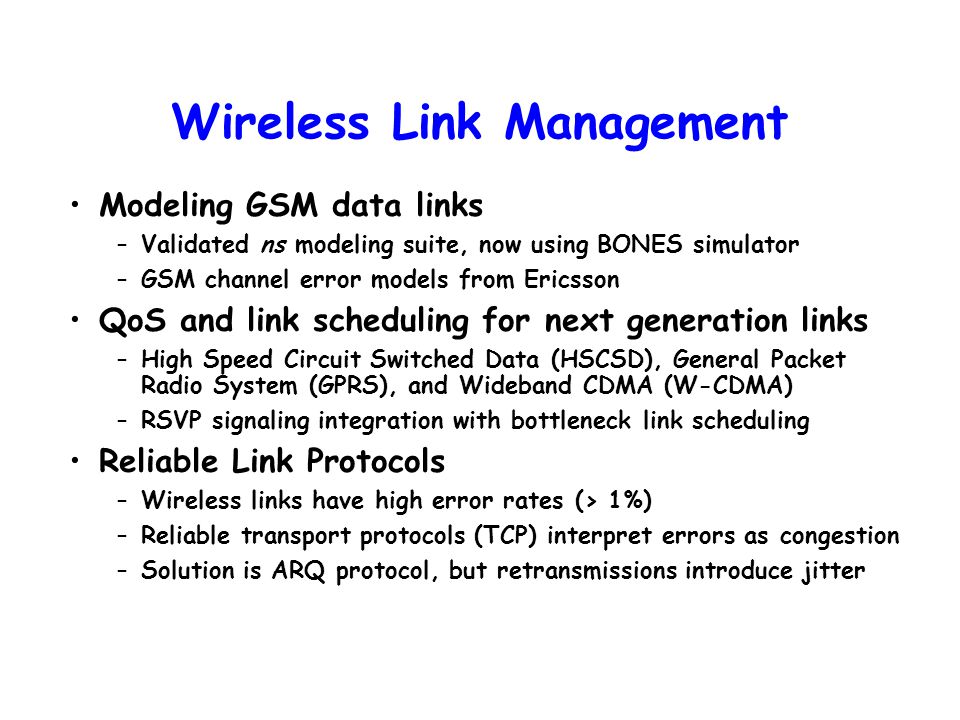 Wireless Link Management

• Modeling GSM data links
  – Validated ns modeling suite, now using BONES simulator
  – GSM channel error models from Ericsson
• QoS and link scheduling for next generation links
  – High Speed Circuit Switched Data (HSCSD), General Packet Radio System (GPRS), and Wideband CDMA (W-CDMA)
  – RSVP signaling integration with bottleneck link scheduling
• Reliable Link Protocols
  – Wireless links have high error rates (> 1%)
  – Reliable transport protocols (TCP) interpret errors as congestion
  – Solution is ARQ protocol, but retransmissions introduce jitter